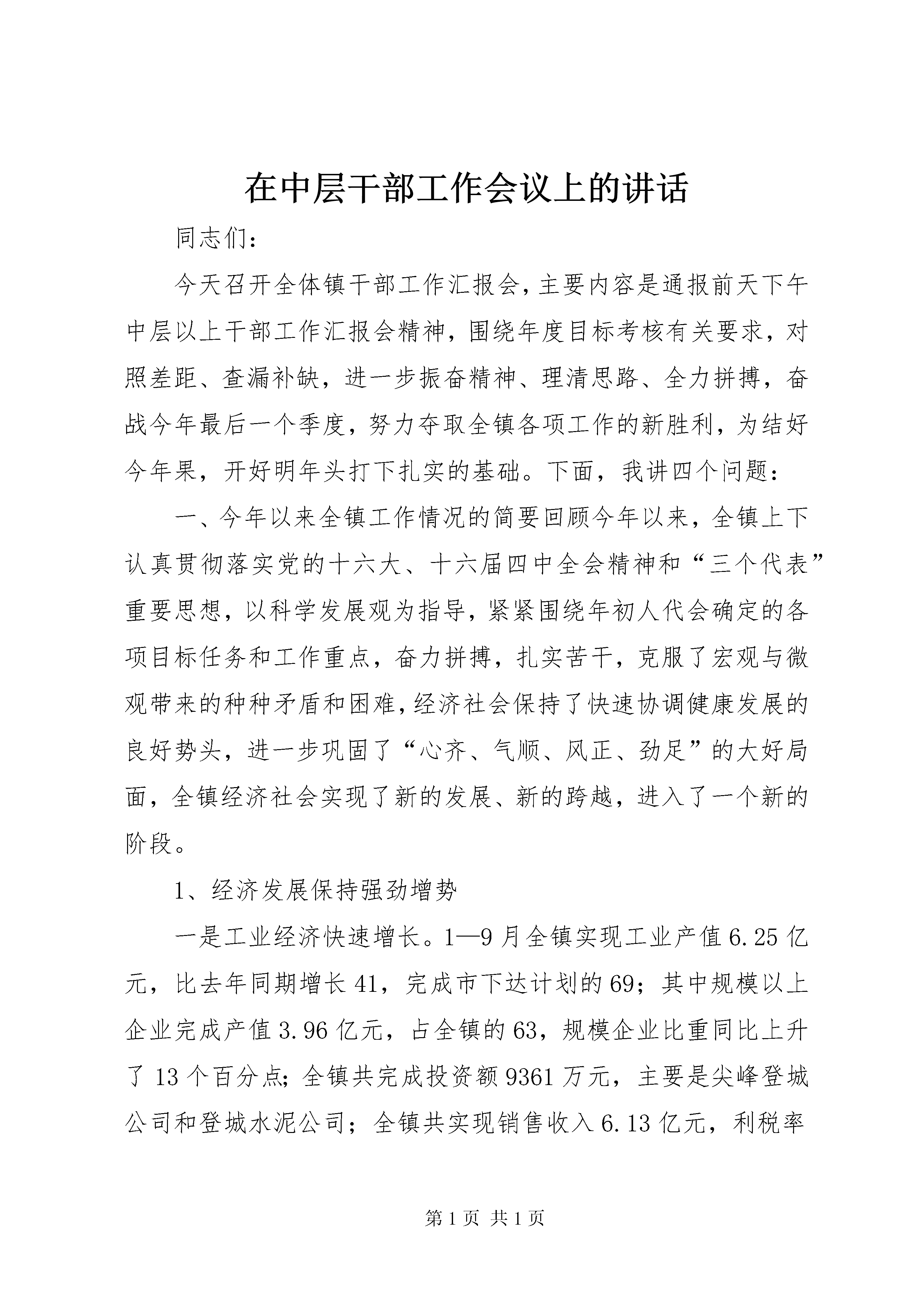 在中层干部工作会议上的讲话

同志们：

今天召开全体镇干部工作汇报会，主要内容是通报前天下午中层以上干部工作汇报会精神，围绕年度目标考核有关要求，对照差距、查漏补缺，进一步振奋精神、理清思路、全力拼搏，奋战今年最后一个季度，努力夺取全镇各项工作的新胜利，为结好今年果，开好明年头打下扎实的基础。下面，我讲四个问题：

一、今年以来全镇工作情况的简要回顾今年以来，全镇上下认真贯彻落实党的十六大、十六届四中全会精神和“三个代表”重要思想，以科学发展观为指导，紧紧围绕年初人代会确定的各项目标任务和工作重点，奋力拼搏，扎实苦干，克服了宏观与微观带来的种种矛盾和困难，经济社会保持了快速协调健康发展的良好势头，进一步巩固了“心齐、气顺、风正、劲足”的大好局面，全镇经济社会实现了新的发展、新的跨越，进入了一个新的阶段。

1、经济发展保持强劲增势

一是工业经济快速增长。1—9月全镇实现工业产值6.25亿元，比去年同期增长41，完成市下达计划的69；其中规模以上企业完成产值3.96亿元，占全镇的63，规模企业比重同比上升了13个百分点；全镇共完成投资额9361万元，主要是尖峰登城公司和登城水泥公司；全镇共实现销售收入6.13亿元，利税率

第1页 共1页